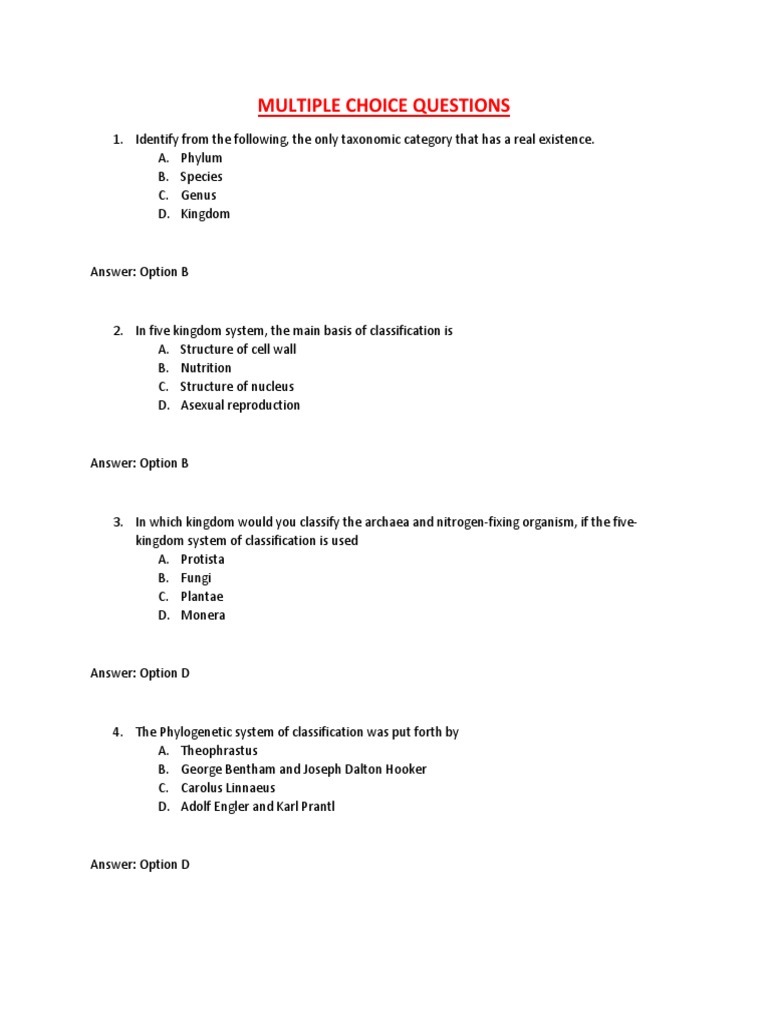 MULTIPLE CHOICE QUESTIONS

1. Identify from the following, the only taxonomic category that has a real existence.
A. Phylum
B. Species
C. Genus
D. Kingdom

Answer: Option B

2. In five kingdom system, the main basis of classification is
A. Structure of cell wall
B. Nutrition
C. Structure of nucleus
D. Asexual reproduction

Answer: Option B

3. In which kingdom would you classify the archaea and nitrogen-fixing organism, if the five-kingdom system of classification is used
A. Protista
B. Fungi
C. Plantae
D. Monera

Answer: Option D

4. The Phylogenetic system of classification was put forth by
A. Theophrastus
B. George Bentham and Joseph Dalton Hooker
C. Carolus Linnaeus
D. Adolf Engler and Karl Prantl

Answer: Option D